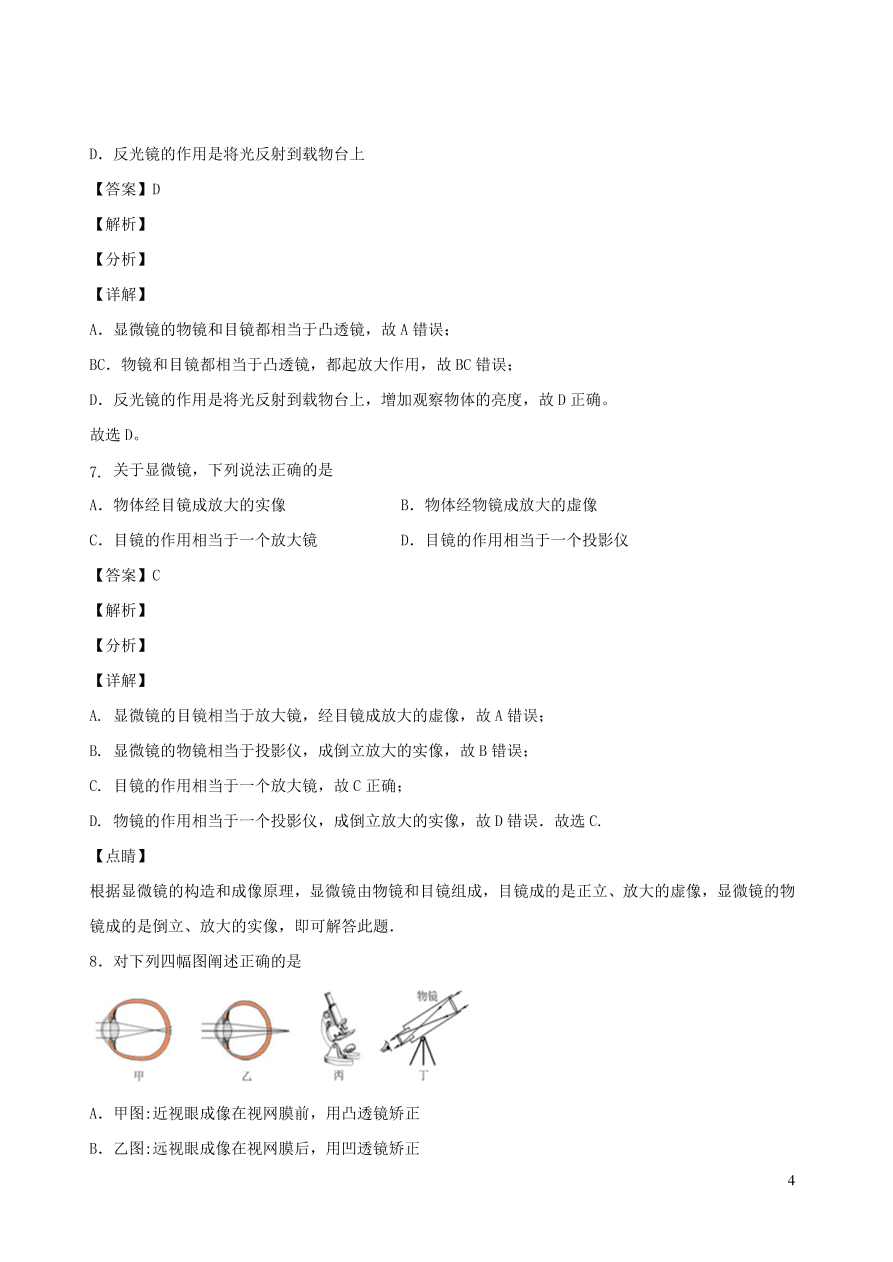 D．反光镜的作用是将光反射到载物台上

【答案】D

【解析】

【分析】

【详解】

A．显微镜的物镜和目镜都相当于凸透镜，故 A 错误；

BC．物镜和目镜都相当于凸透镜，都起放大作用，故 BC 错误；

D．反光镜的作用是将光反射到载物台上，增加观察物体的亮度，故 D 正确。

故选 D。

7．关于显微镜，下列说法正确的是

A．物体经目镜成放大的实像

B．物体经物镜成放大的虚像

C．目镜的作用相当于一个放大镜

D．目镜的作用相当于一个投影仪

【答案】C

【解析】

【分析】

【详解】

A. 显微镜的目镜相当于放大镜，经目镜成放大的虚像，故 A 错误；

B. 显微镜的物镜相当于投影仪，成倒立放大的实像，故 B 错误；

C. 目镜的作用相当于一个放大镜，故 C 正确；

D. 物镜的作用相当于一个投影仪，成倒立放大的实像，故 D 错误．故选 C.

【点睛】

根据显微镜的构造和成像原理，显微镜由物镜和目镜组成，目镜成的是正立、放大的虚像，显微镜的物镜成的是倒立、放大的实像，即可解答此题．

8．对下列四幅图阐述正确的是

物镜

甲 乙 丙 丁

A．甲图:近视眼成像在视网膜前，用凸透镜矫正

B．乙图:远视眼成像在视网膜后，用凹透镜矫正

4